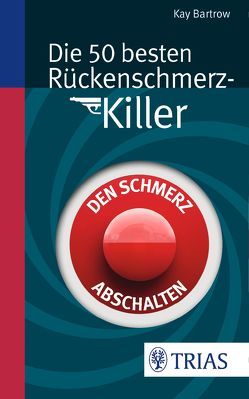 Kay Bartrow

Die 50 besten Rückenschmerz-Killer

DEN SCHMERZ

ABSCHALTEN

TRIAS